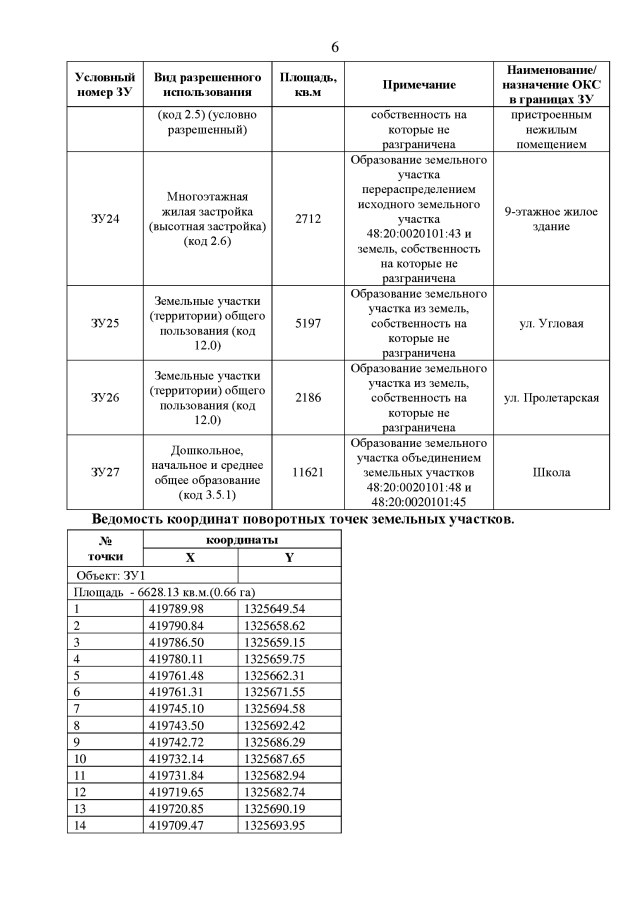 6

| Условный номер ЗУ | Вид разрешенного использования | Площадь, кв.м | Примечание | Наименование/ назначение ОКС в границах ЗУ |
|---|---|---|---|---|
| | (код 2.5) (условно разрешенный) | | собственность на которые не разграничена | пристроенным нежилым помещением |
| ЗУ24 | Многоэтажная жилая застройка (высотная застройка) (код 2.6) | 2712 | Образование земельного участка перераспределением исходного земельного участка 48:20:0020101:43 и земель, собственность на которые не разграничена | 9-этажное жилое здание |
| ЗУ25 | Земельные участки (территории) общего пользования (код 12.0) | 5197 | Образование земельного участка из земель, собственность на которые не разграничена | ул. Угловая |
| ЗУ26 | Земельные участки (территории) общего пользования (код 12.0) | 2186 | Образование земельного участка из земель, собственность на которые не разграничена | ул. Пролетарская |
| ЗУ27 | Дошкольное, начальное и среднее общее образование (код 3.5.1) | 11621 | Образование земельного участка объединением земельных участков 48:20:0020101:48 и 48:20:0020101:45 | Школа |

Ведомость координат поворотных точек земельных участков.

| № точки | координаты X | координаты Y |
|---|---|---|
| Объект: ЗУ1 | | |
| Площадь - 6628.13 кв.м.(0.66 га) | | |
| 1 | 419789.98 | 1325649.54 |
| 2 | 419790.84 | 1325658.62 |
| 3 | 419786.50 | 1325659.15 |
| 4 | 419780.11 | 1325659.75 |
| 5 | 419761.48 | 1325662.31 |
| 6 | 419761.31 | 1325671.55 |
| 7 | 419745.10 | 1325694.58 |
| 8 | 419743.50 | 1325692.42 |
| 9 | 419742.72 | 1325686.29 |
| 10 | 419732.14 | 1325687.65 |
| 11 | 419731.84 | 1325682.94 |
| 12 | 419719.65 | 1325682.74 |
| 13 | 419720.85 | 1325690.19 |
| 14 | 419709.47 | 1325693.95 |